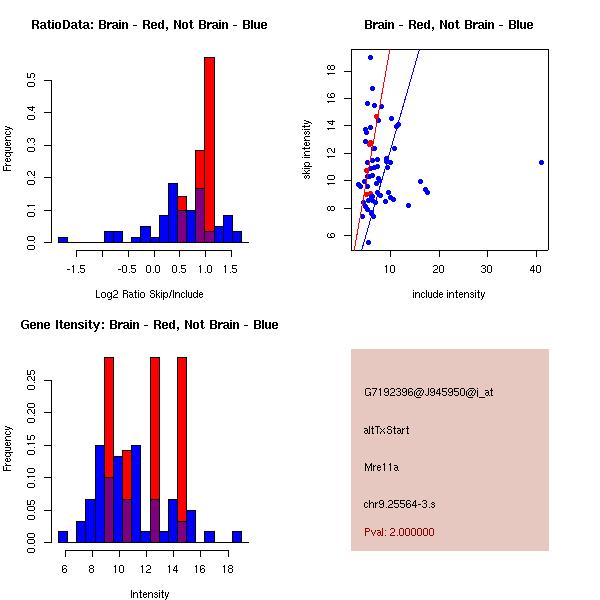 RatioData: Brain - Red, Not Brain - Blue

Frequency

0.0 0.1 0.2 0.3 0.4 0.5

-1.5 -0.5 0.0 0.5 1.0 1.5

Log2 Ratio Skip/Include

Brain - Red, Not Brain - Blue

skip intensity

6 8 10 12 14 16 18

10 20 30 40

include intensity

Gene Itensity: Brain - Red, Not Brain - Blue

Frequency

0.00 0.05 0.10 0.15 0.20 0.25

6 8 10 12 14 16 18

Intensity

G7192396@J945950@i_at

altTxStart

Mre11a

chr9.25564-3.s

Pval: 2.000000